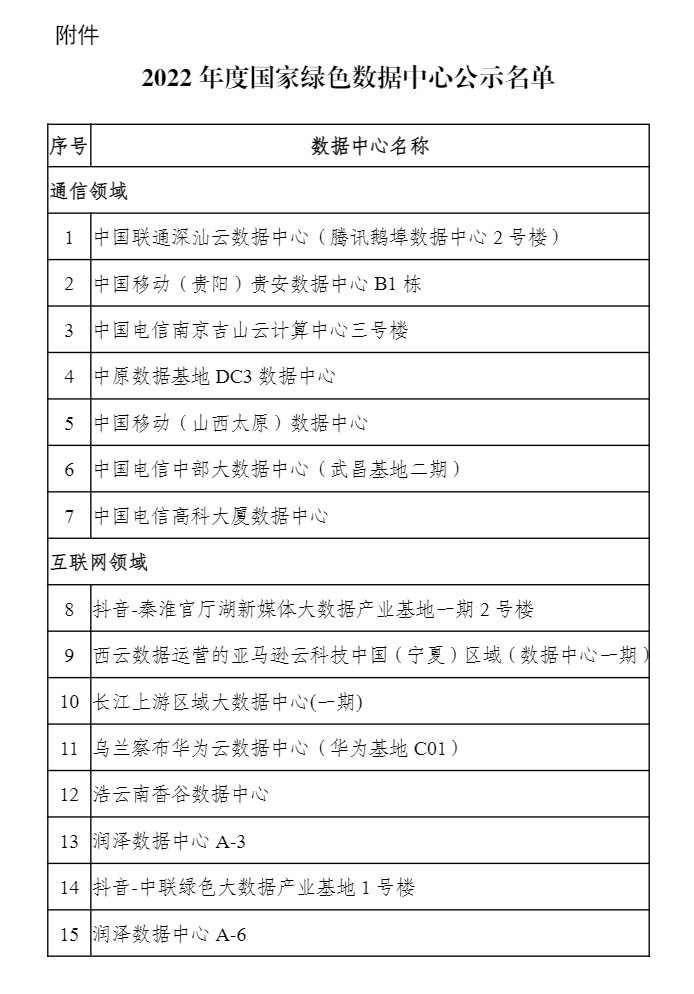 附件

2022 年度国家绿色数据中心公示名单

| 序号 | 数据中心名称 |
|---|---|
| 通信领域 | |
| 1 | 中国联通深汕云数据中心（腾讯鹅埠数据中心 2 号楼） |
| 2 | 中国移动（贵阳）贵安数据中心 B1 栋 |
| 3 | 中国电信南京吉山云计算中心三号楼 |
| 4 | 中原数据基地 DC3 数据中心 |
| 5 | 中国移动（山西太原）数据中心 |
| 6 | 中国电信中部大数据中心（武昌基地二期） |
| 7 | 中国电信高科大厦数据中心 |
| 互联网领域 | |
| 8 | 抖音-秦淮官厅湖新媒体大数据产业基地一期 2 号楼 |
| 9 | 西云数据运营的亚马逊云科技中国（宁夏）区域（数据中心一期） |
| 10 | 长江上游区域大数据中心(一期) |
| 11 | 乌兰察布华为云数据中心（华为基地 C01） |
| 12 | 浩云南香谷数据中心 |
| 13 | 润泽数据中心 A-3 |
| 14 | 抖音-中联绿色大数据产业基地 1 号楼 |
| 15 | 润泽数据中心 A-6 |